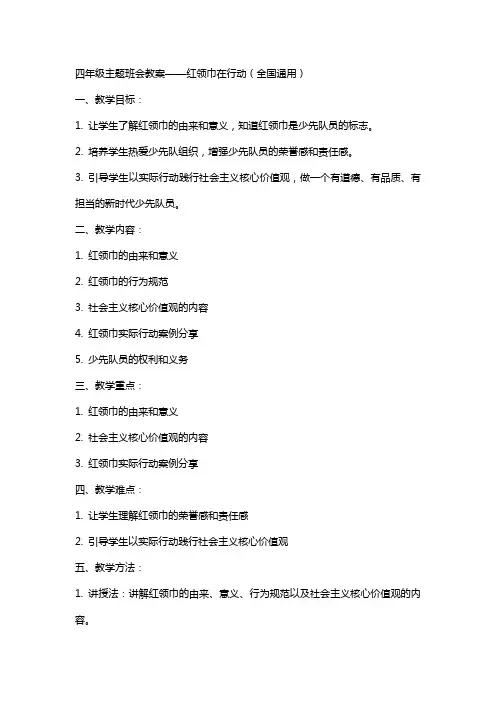 四年级主题班会教案——红领巾在行动（全国通用）

一、教学目标：

1. 让学生了解红领巾的由来和意义，知道红领巾是少先队员的标志。

2. 培养学生热爱少先队组织，增强少先队员的荣誉感和责任感。

3. 引导学生以实际行动践行社会主义核心价值观，做一个有道德、有品质、有担当的新时代少先队员。

二、教学内容：

1. 红领巾的由来和意义

2. 红领巾的行为规范

3. 社会主义核心价值观的内容

4. 红领巾实际行动案例分享

5. 少先队员的权利和义务

三、教学重点：

1. 红领巾的由来和意义

2. 社会主义核心价值观的内容

3. 红领巾实际行动案例分享

四、教学难点：

1. 让学生理解红领巾的荣誉感和责任感

2. 引导学生以实际行动践行社会主义核心价值观

五、教学方法：

1. 讲授法：讲解红领巾的由来、意义、行为规范以及社会主义核心价值观的内容。